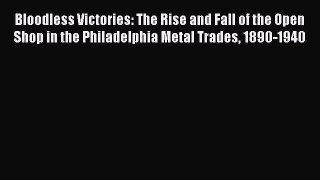 Bloodless Victories: The Rise and Fall of the Open Shop in the Philadelphia Metal Trades, 1890-1940